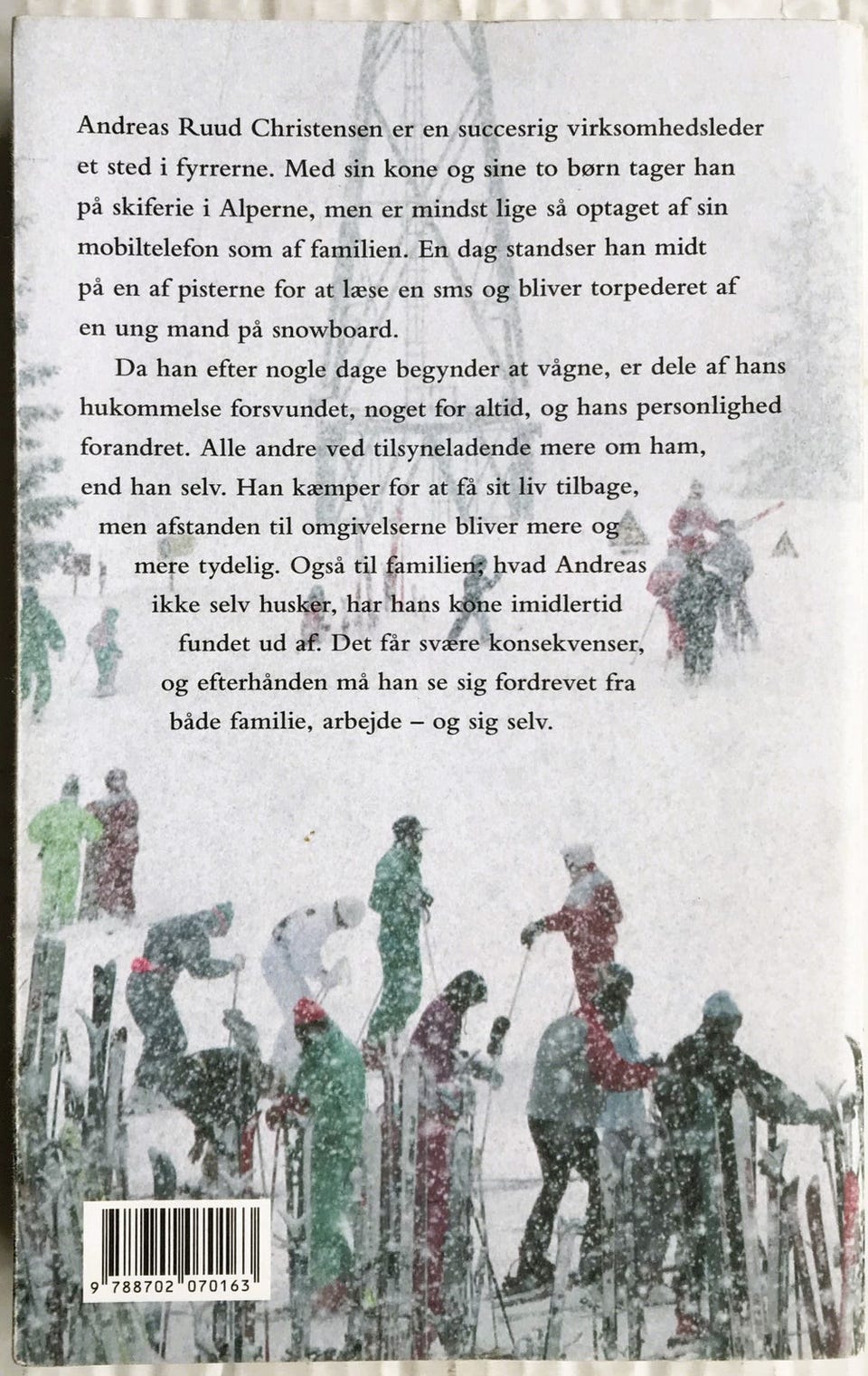 Andreas Ruud Christensen er en succesrig virksomhedsleder et sted i fyrrerne. Med sin kone og sine to børn tager han på skiferie i Alperne, men er mindst lige så optaget af sin mobiltelefon som af familien. En dag standser han midt på en af pisterne for at læse en sms og bliver torpederet af en ung mand på snowboard.

Da han efter nogle dage begynder at vågne, er dele af hans hukommelse forsvundet, noget for altid, og hans personlighed forandret. Alle andre ved tilsyneladende mere om ham, end han selv. Han kæmper for at få sit liv tilbage, men afstanden til omgivelserne bliver mere og mere tydelig. Også til familien; hvad Andreas ikke selv husker, har hans kone imidlertid fundet ud af. Det får svære konsekvenser, og efterhånden må han se sig fordrevet fra både familie, arbejde – og sig selv.

9 788702 070163